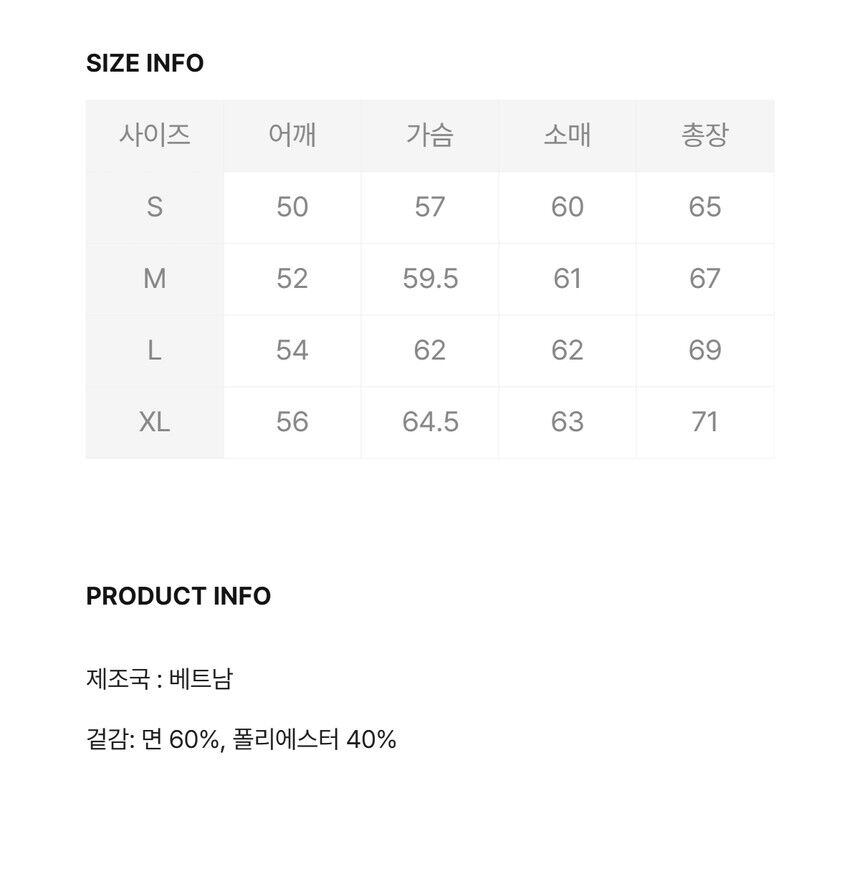 SIZE INFO

| 사이즈 | 어깨 | 가슴 | 소매 | 총장 |
|---|---|---|---|---|
| S | 50 | 57 | 60 | 65 |
| M | 52 | 59.5 | 61 | 67 |
| L | 54 | 62 | 62 | 69 |
| XL | 56 | 64.5 | 63 | 71 |

PRODUCT INFO

제조국 : 베트남

겉감: 면 60%, 폴리에스터 40%